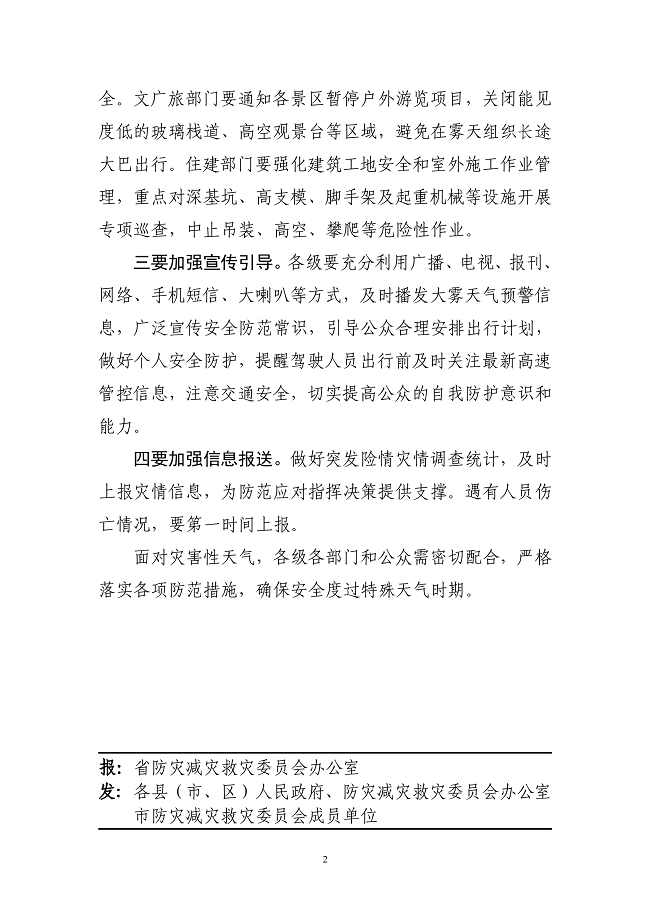 全。文广旅部门要通知各景区暂停户外游览项目，关闭能见度低的玻璃栈道、高空观景台等区域，避免在雾天组织长途大巴出行。住建部门要强化建筑工地安全和室外施工作业管理，重点对深基坑、高支模、脚手架及起重机械等设施开展专项巡查，中止吊装、高空、攀爬等危险性作业。

三要加强宣传引导。各级要充分利用广播、电视、报刊、网络、手机短信、大喇叭等方式，及时播发大雾天气预警信息，广泛宣传安全防范常识，引导公众合理安排出行计划，做好个人安全防护，提醒驾驶人员出行前及时关注最新高速管控信息，注意交通安全，切实提高公众的自我防护意识和能力。

四要加强信息报送。做好突发险情灾情调查统计，及时上报灾情信息，为防范应对指挥决策提供支撑。遇有人员伤亡情况，要第一时间上报。

面对灾害性天气，各级各部门和公众需密切配合，严格落实各项防范措施，确保安全度过特殊天气时期。

报：省防灾减灾救灾委员会办公室
发：各县（市、区）人民政府、防灾减灾救灾委员会办公室
市防灾减灾救灾委员会成员单位

2